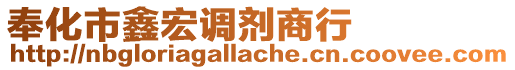 奉化市鑫宏调剂商行
http://nbgloriagallache.cn.coovee.com